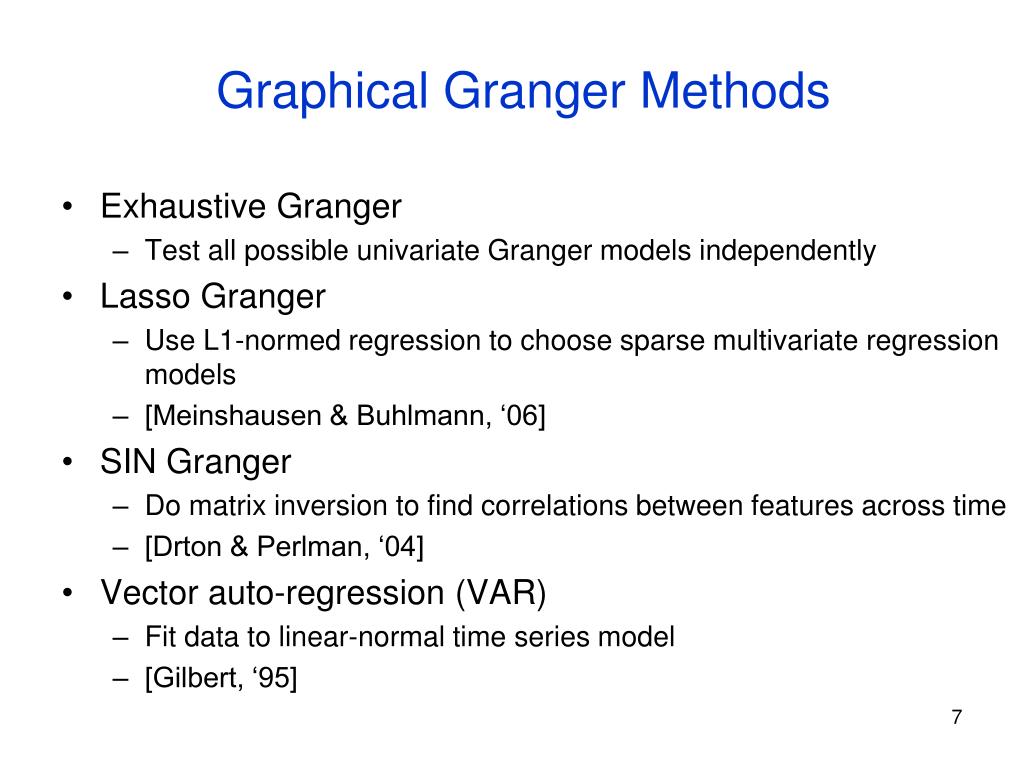 Graphical Granger Methods

• Exhaustive Granger
– Test all possible univariate Granger models independently

• Lasso Granger
– Use L1-normed regression to choose sparse multivariate regression models
– [Meinshausen & Buhlmann, ‘06]

• SIN Granger
– Do matrix inversion to find correlations between features across time
– [Drton & Perlman, ‘04]

• Vector auto-regression (VAR)
– Fit data to linear-normal time series model
– [Gilbert, ‘95]

7